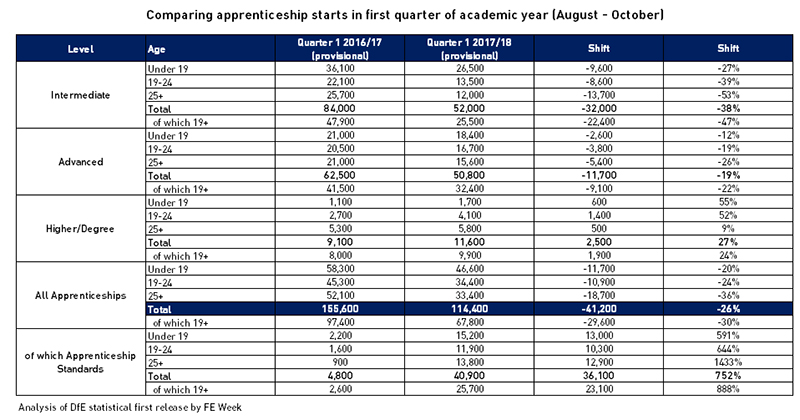 Comparing apprenticeship starts in first quarter of academic year (August - October)

| Level | Age | Quarter 1 2016/17 (provisional) | Quarter 1 2017/18 (provisional) | Shift | Shift |
|---|---|---|---|---|---|
| Intermediate | Under 19 | 36,100 | 26,500 | -9,600 | -27% |
| | 19-24 | 22,100 | 13,500 | -8,600 | -39% |
| | 25+ | 25,700 | 12,000 | -13,700 | -53% |
| | Total | 84,000 | 52,000 | -32,000 | -38% |
| | of which 19+ | 47,900 | 25,500 | -22,400 | -47% |
| Advanced | Under 19 | 21,000 | 18,400 | -2,600 | -12% |
| | 19-24 | 20,500 | 16,700 | -3,800 | -19% |
| | 25+ | 21,000 | 15,600 | -5,400 | -26% |
| | Total | 62,500 | 50,800 | -11,700 | -19% |
| | of which 19+ | 41,500 | 32,400 | -9,100 | -22% |
| Higher/Degree | Under 19 | 1,100 | 1,700 | 600 | 55% |
| | 19-24 | 2,700 | 4,100 | 1,400 | 52% |
| | 25+ | 5,300 | 5,800 | 500 | 9% |
| | Total | 9,100 | 11,600 | 2,500 | 27% |
| | of which 19+ | 8,000 | 9,900 | 1,900 | 24% |
| All Apprenticeships | Under 19 | 58,300 | 46,600 | -11,700 | -20% |
| | 19-24 | 45,300 | 34,400 | -10,900 | -24% |
| | 25+ | 52,100 | 33,400 | -18,700 | -36% |
| | Total | 155,600 | 114,400 | -41,200 | -26% |
| | of which 19+ | 97,400 | 67,800 | -29,600 | -30% |
| of which Apprenticeship Standards | Under 19 | 2,200 | 15,200 | 13,000 | 591% |
| | 19-24 | 1,600 | 11,900 | 10,300 | 644% |
| | 25+ | 900 | 13,800 | 12,900 | 1433% |
| | Total | 4,800 | 40,900 | 36,100 | 752% |
| | of which 19+ | 2,600 | 25,700 | 23,100 | 888% |

Analysis of DfE statistical first release by FE Week